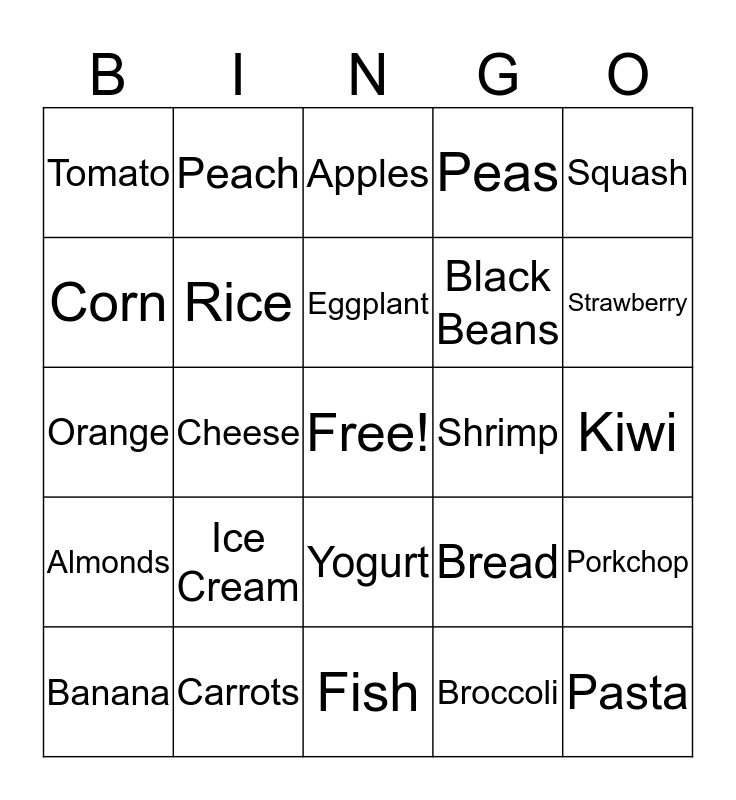 | B | I | N | G | O |
|---|---|---|---|---|
| Tomato | Peach | Apples | Peas | Squash |
| Corn | Rice | Eggplant | Black Beans | Strawberry |
| Orange | Cheese | Free! | Shrimp | Kiwi |
| Almonds | Ice Cream | Yogurt | Bread | Porkchop |
| Banana | Carrots | Fish | Broccoli | Pasta |